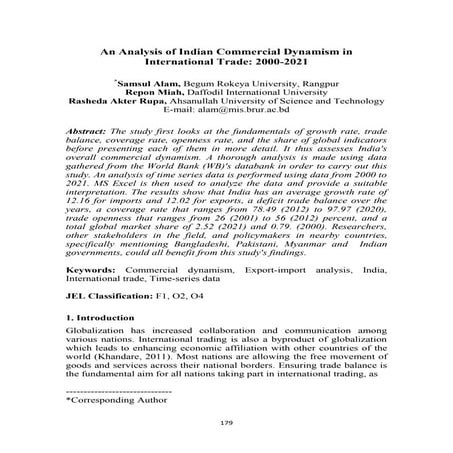 An Analysis of Indian Commercial Dynamism in International Trade: 2000-2021

*Samsul Alam, Begum Rokeya University, Rangpur
Repon Miah, Daffodil International University
Rasheda Akter Rupa, Ahsanullah University of Science and Technology
E-mail: alam@mis.brur.ac.bd

Abstract: The study first looks at the fundamentals of growth rate, trade balance, coverage rate, openness rate, and the share of global indicators before presenting each of them in more detail. It thus assesses India's overall commercial dynamism. A thorough analysis is made using data gathered from the World Bank (WB)'s databank in order to carry out this study. An analysis of time series data is performed using data from 2000 to 2021. MS Excel is then used to analyze the data and provide a suitable interpretation. The results show that India has an average growth rate of 12.16 for imports and 12.02 for exports, a deficit trade balance over the years, a coverage rate that ranges from 78.49 (2012) to 97.97 (2020), trade openness that ranges from 26 (2001) to 56 (2012) percent, and a total global market share of 2.52 (2021) and 0.79. (2000). Researchers, other stakeholders in the field, and policymakers in nearby countries, specifically mentioning Bangladeshi, Pakistani, Myanmar and Indian governments, could all benefit from this study's findings.

Keywords: Commercial dynamism, Export-import analysis, India, International trade, Time-series data

JEL Classification: F1, O2, O4

1. Introduction

Globalization has increased collaboration and communication among various nations. International trading is also a byproduct of globalization which leads to enhancing economic affiliation with other countries of the world (Khandare, 2011). Most nations are allowing the free movement of goods and services across their national borders. Ensuring trade balance is the fundamental aim for all nations taking part in international trading, as

----------------------------
*Corresponding Author

179